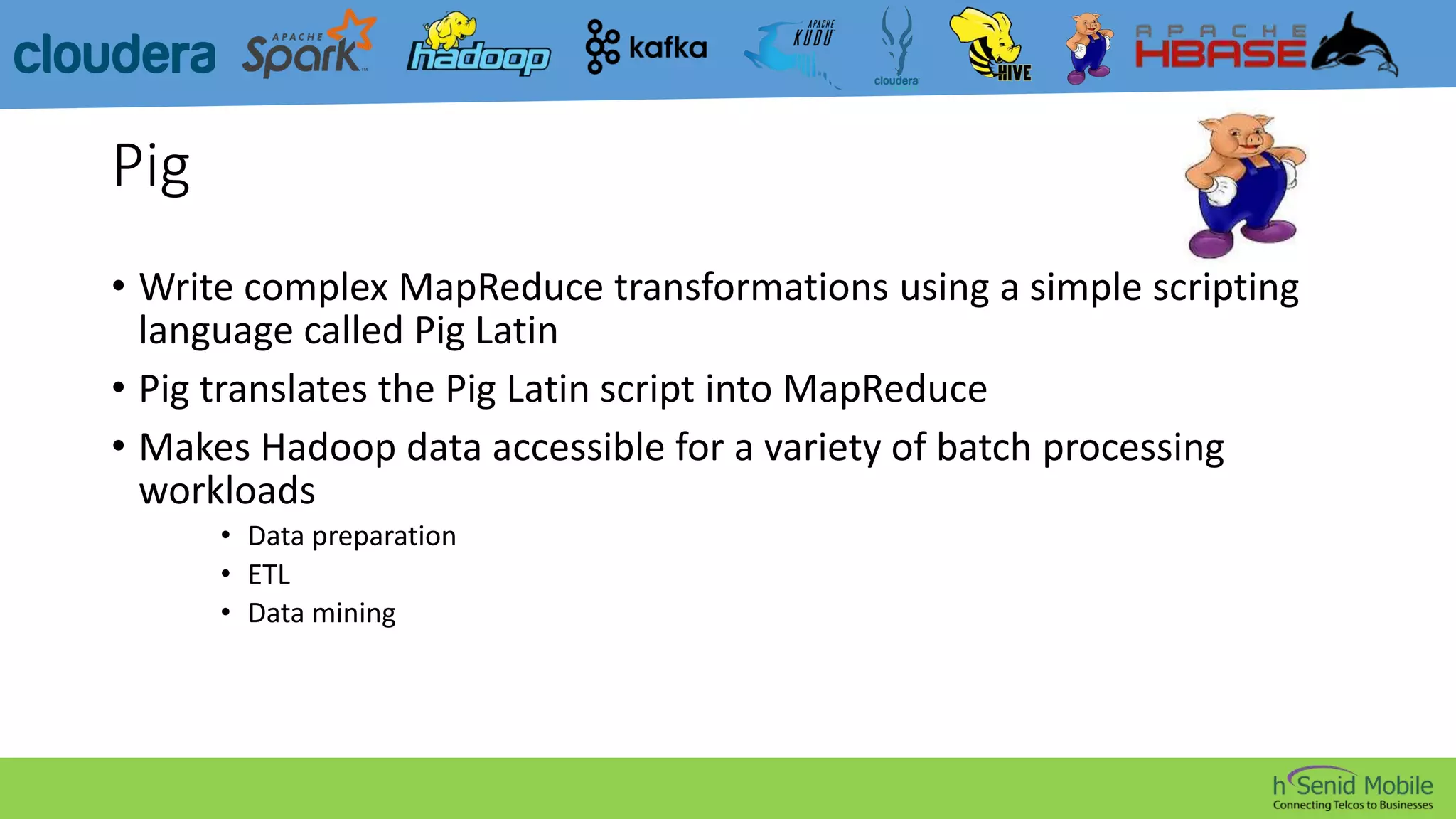 cloudera APACHE Spark hadoop kafka APACHE KUDU cloudera HIVE APACHE HBASE

Pig

• Write complex MapReduce transformations using a simple scripting language called Pig Latin

• Pig translates the Pig Latin script into MapReduce

• Makes Hadoop data accessible for a variety of batch processing workloads

• Data preparation
• ETL
• Data mining

hSenid Mobile
Connecting Telcos to Businesses